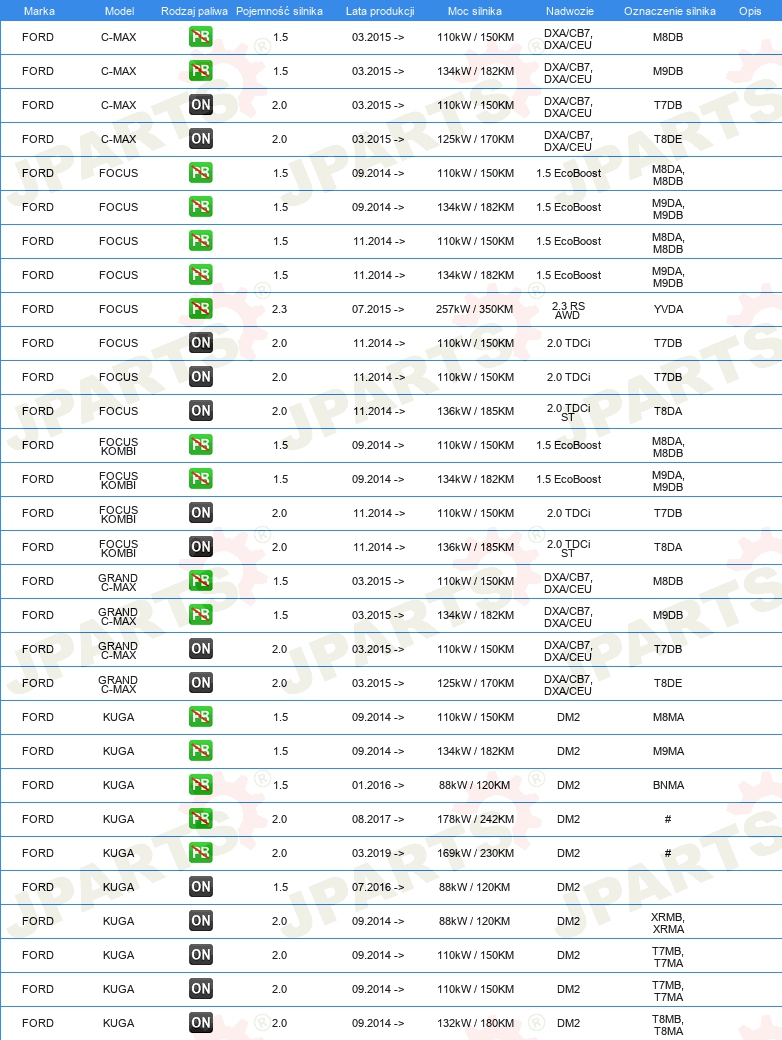 | Marka | Model | Rodzaj paliwa | Pojemność silnika | Lata produkcji | Moc silnika | Nadwozie | Oznaczenie silnika | Opis |
|---|---|---|---|---|---|---|---|---|
| FORD | C-MAX | PB | 1.5 | 03.2015 -> | 110kW / 150KM | DXA/CB7, DXA/CEU | M8DB | |
| FORD | C-MAX | PB | 1.5 | 03.2015 -> | 134kW / 182KM | DXA/CB7, DXA/CEU | M9DB | |
| FORD | C-MAX | ON | 2.0 | 03.2015 -> | 110kW / 150KM | DXA/CB7, DXA/CEU | T7DB | |
| FORD | C-MAX | ON | 2.0 | 03.2015 -> | 125kW / 170KM | DXA/CB7, DXA/CEU | T8DE | |
| FORD | FOCUS | PB | 1.5 | 09.2014 -> | 110kW / 150KM | 1.5 EcoBoost | M8DA, M8DB | |
| FORD | FOCUS | PB | 1.5 | 09.2014 -> | 134kW / 182KM | 1.5 EcoBoost | M9DA, M9DB | |
| FORD | FOCUS | PB | 1.5 | 11.2014 -> | 110kW / 150KM | 1.5 EcoBoost | M8DA, M8DB | |
| FORD | FOCUS | PB | 1.5 | 11.2014 -> | 134kW / 182KM | 1.5 EcoBoost | M9DA, M9DB | |
| FORD | FOCUS | PB | 2.3 | 07.2015 -> | 257kW / 350KM | 2.3 RS AWD | YVDA | |
| FORD | FOCUS | ON | 2.0 | 11.2014 -> | 110kW / 150KM | 2.0 TDCi | T7DB | |
| FORD | FOCUS | ON | 2.0 | 11.2014 -> | 110kW / 150KM | 2.0 TDCi | T7DB | |
| FORD | FOCUS | ON | 2.0 | 11.2014 -> | 136kW / 185KM | 2.0 TDCi ST | T8DA | |
| FORD | FOCUS KOMBI | PB | 1.5 | 09.2014 -> | 110kW / 150KM | 1.5 EcoBoost | M8DA, M8DB | |
| FORD | FOCUS KOMBI | PB | 1.5 | 09.2014 -> | 134kW / 182KM | 1.5 EcoBoost | M9DA, M9DB | |
| FORD | FOCUS KOMBI | ON | 2.0 | 11.2014 -> | 110kW / 150KM | 2.0 TDCi | T7DB | |
| FORD | FOCUS KOMBI | ON | 2.0 | 11.2014 -> | 136kW / 185KM | 2.0 TDCi ST | T8DA | |
| FORD | GRAND C-MAX | PB | 1.5 | 03.2015 -> | 110kW / 150KM | DXA/CB7, DXA/CEU | M8DB | |
| FORD | GRAND C-MAX | PB | 1.5 | 03.2015 -> | 134kW / 182KM | DXA/CB7, DXA/CEU | M9DB | |
| FORD | GRAND C-MAX | ON | 2.0 | 03.2015 -> | 110kW / 150KM | DXA/CB7, DXA/CEU | T7DB | |
| FORD | GRAND C-MAX | ON | 2.0 | 03.2015 -> | 125kW / 170KM | DXA/CB7, DXA/CEU | T8DE | |
| FORD | KUGA | PB | 1.5 | 09.2014 -> | 110kW / 150KM | DM2 | M8MA | |
| FORD | KUGA | PB | 1.5 | 09.2014 -> | 134kW / 182KM | DM2 | M9MA | |
| FORD | KUGA | PB | 1.5 | 01.2016 -> | 88kW / 120KM | DM2 | BNMA | |
| FORD | KUGA | PB | 2.0 | 08.2017 -> | 178kW / 242KM | DM2 | # | |
| FORD | KUGA | PB | 2.0 | 03.2019 -> | 169kW / 230KM | DM2 | # | |
| FORD | KUGA | ON | 1.5 | 07.2016 -> | 88kW / 120KM | DM2 | | |
| FORD | KUGA | ON | 2.0 | 09.2014 -> | 88kW / 120KM | DM2 | XRMB, XRMA | |
| FORD | KUGA | ON | 2.0 | 09.2014 -> | 110kW / 150KM | DM2 | T7MB, T7MA | |
| FORD | KUGA | ON | 2.0 | 09.2014 -> | 110kW / 150KM | DM2 | T7MB, T7MA | |
| FORD | KUGA | ON | 2.0 | 09.2014 -> | 132kW / 180KM | DM2 | T8MB, T8MA | |

JPARTS®